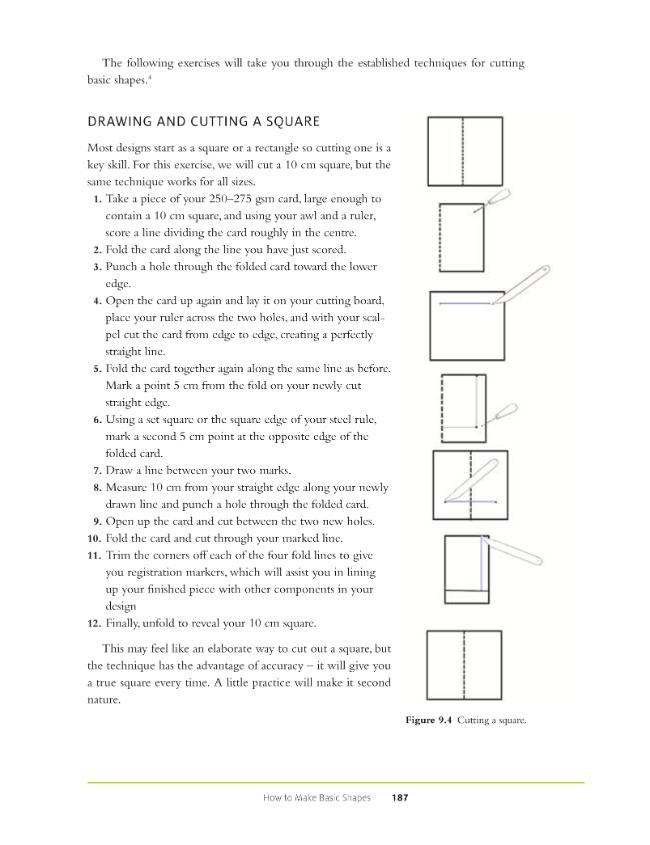 The following exercises will take you through the established techniques for cutting basic shapes.$^{4}$

DRAWING AND CUTTING A SQUARE

Most designs start as a square or a rectangle so cutting one is a key skill. For this exercise, we will cut a 10 cm square, but the same technique works for all sizes.

1. Take a piece of your 250–275 gsm card, large enough to contain a 10 cm square, and using your awl and a ruler, score a line dividing the card roughly in the centre.
2. Fold the card along the line you have just scored.
3. Punch a hole through the folded card toward the lower edge.
4. Open the card up again and lay it on your cutting board, place your ruler across the two holes, and with your scalpel cut the card from edge to edge, creating a perfectly straight line.
5. Fold the card together again along the same line as before. Mark a point 5 cm from the fold on your newly cut straight edge.
6. Using a set square or the square edge of your steel rule, mark a second 5 cm point at the opposite edge of the folded card.
7. Draw a line between your two marks.
8. Measure 10 cm from your straight edge along your newly drawn line and punch a hole through the folded card.
9. Open up the card and cut between the two new holes.
10. Fold the card and cut through your marked line.
11. Trim the corners off each of the four fold lines to give you registration markers, which will assist you in lining up your finished piece with other components in your design
12. Finally, unfold to reveal your 10 cm square.

This may feel like an elaborate way to cut out a square, but the technique has the advantage of accuracy – it will give you a true square every time. A little practice will make it second nature.

Figure 9.4 Cutting a square.

How to Make Basic Shapes 187